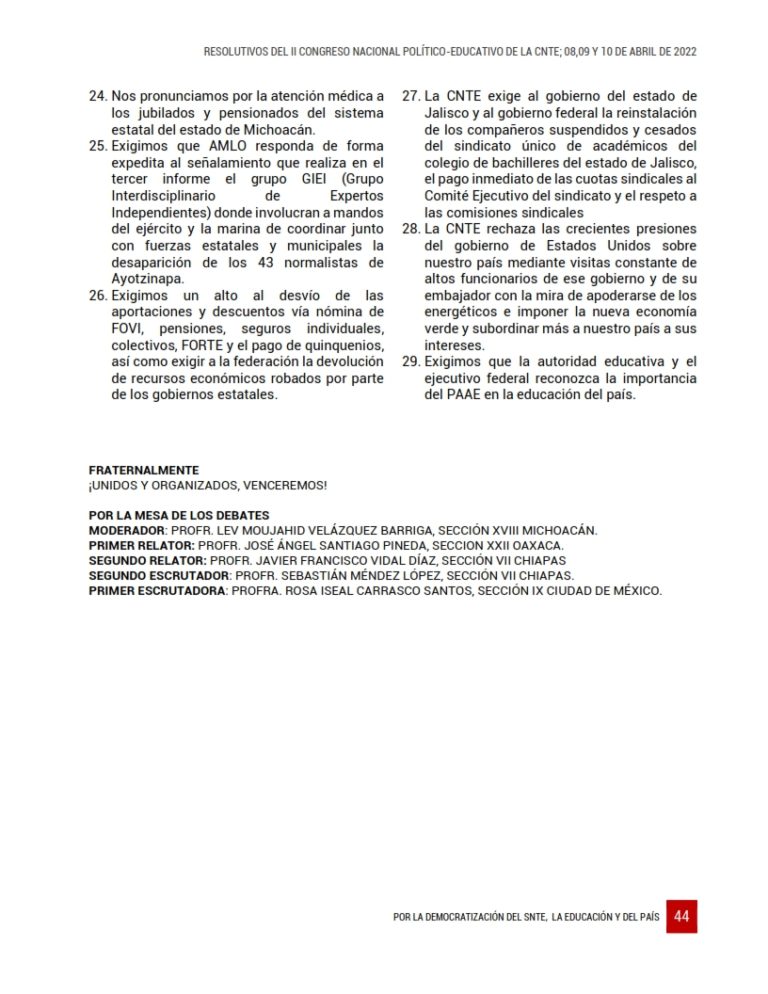 RESOLUTIVOS DEL II CONGRESO NACIONAL POLÍTICO-EDUCATIVO DE LA CNTE; 08,09 Y 10 DE ABRIL DE 2022

24. Nos pronunciamos por la atención médica a los jubilados y pensionados del sistema estatal del estado de Michoacán.
25. Exigimos que AMLO responda de forma expedita al señalamiento que realiza en el tercer informe el grupo GIEI (Grupo Interdisciplinario de Expertos Independientes) donde involucran a mandos del ejército y la marina de coordinar junto con fuerzas estatales y municipales la desaparición de los 43 normalistas de Ayotzinapa.
26. Exigimos un alto al desvío de las aportaciones y descuentos vía nómina de FOVI, pensiones, seguros individuales, colectivos, FORTE y el pago de quinquenios, así como exigir a la federación la devolución de recursos económicos robados por parte de los gobiernos estatales.
27. La CNTE exige al gobierno del estado de Jalisco y al gobierno federal la reinstalación de los compañeros suspendidos y cesados del sindicato único de académicos del colegio de bachilleres del estado de Jalisco, el pago inmediato de las cuotas sindicales al Comité Ejecutivo del sindicato y el respeto a las comisiones sindicales
28. La CNTE rechaza las crecientes presiones del gobierno de Estados Unidos sobre nuestro país mediante visitas constante de altos funcionarios de ese gobierno y de su embajador con la mira de apoderarse de los energéticos e imponer la nueva economía verde y subordinar más a nuestro país a sus intereses.
29. Exigimos que la autoridad educativa y el ejecutivo federal reconozca la importancia del PAAE en la educación del país.

FRATERNALMENTE
¡UNIDOS Y ORGANIZADOS, VENCEREMOS!

POR LA MESA DE LOS DEBATES
MODERADOR: PROFR. LEV MOUJAHID VELÁZQUEZ BARRIGA, SECCIÓN XVIII MICHOACÁN.
PRIMER RELATOR: PROFR. JOSÉ ÁNGEL SANTIAGO PINEDA, SECCION XXII OAXACA.
SEGUNDO RELATOR: PROFR. JAVIER FRANCISCO VIDAL DÍAZ, SECCIÓN VII CHIAPAS
SEGUNDO ESCRUTADOR: PROFR. SEBASTIÁN MÉNDEZ LÓPEZ, SECCIÓN VII CHIAPAS.
PRIMER ESCRUTADORA: PROFRA. ROSA ISEAL CARRASCO SANTOS, SECCIÓN IX CIUDAD DE MÉXICO.

POR LA DEMOCRATIZACIÓN DEL SNTE, LA EDUCACIÓN Y DEL PAÍS 44